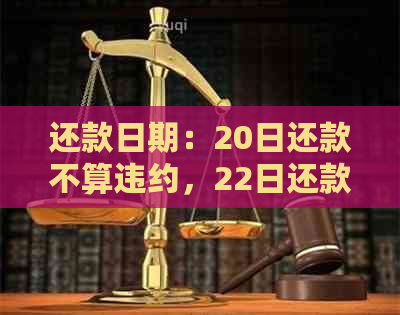 uqi

还款日期：20日还款不算违约，22日还款